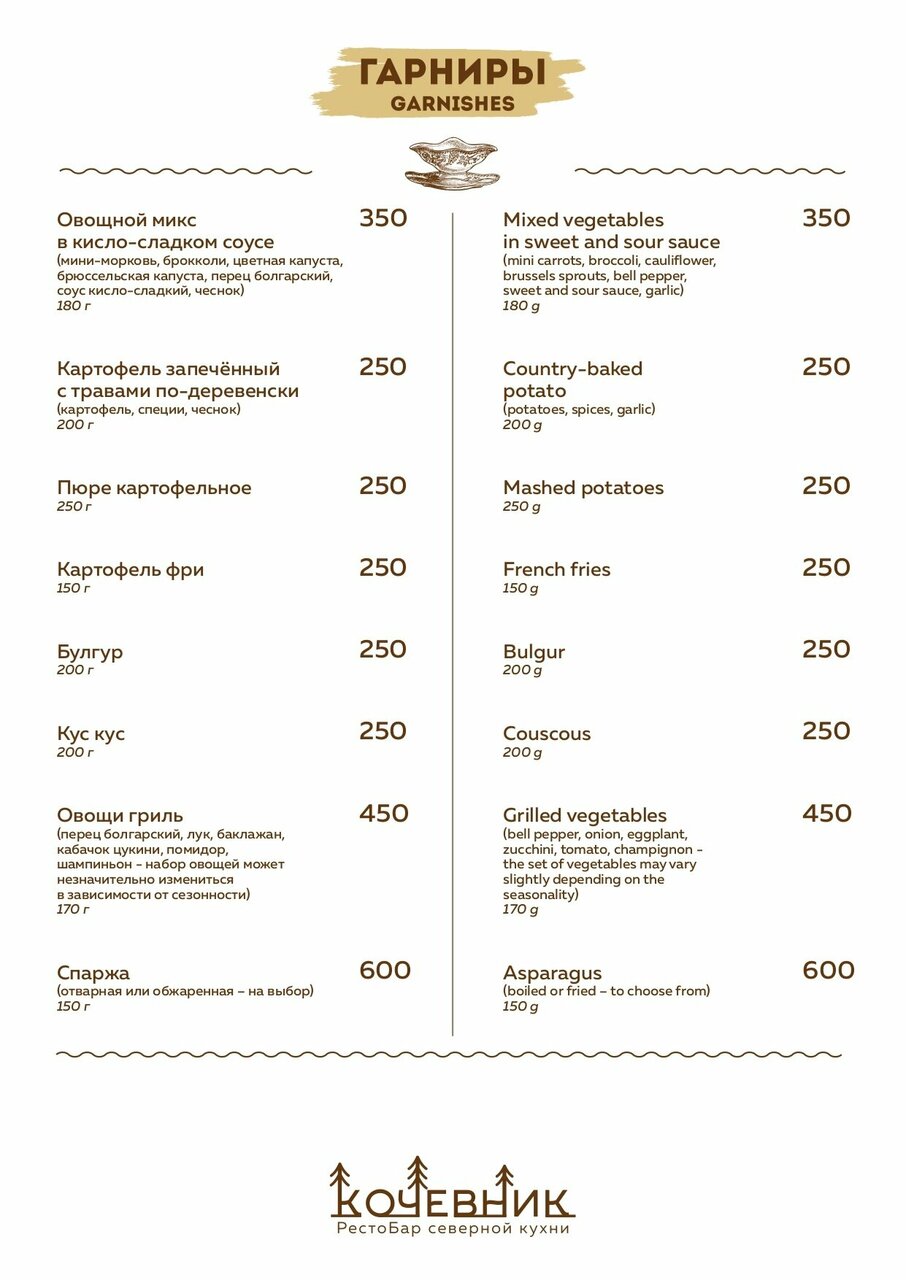 ГАРНИРЫ
GARNISHES

Овощной микс в кисло-сладком соусе 350
(мини-морковь, брокколи, цветная капуста, брюссельская капуста, перец болгарский, соус кисло-сладкий, чеснок)
180 г

Картофель запечённый с травами по-деревенски 250
(картофель, специи, чеснок)
200 г

Пюре картофельное 250
250 г

Картофель фри 250
150 г

Булгур 250
200 г

Кус кус 250
200 г

Овощи гриль 450
(перец болгарский, лук, баклажан, кабачок цукини, помидор, шампиньон – набор овощей может незначительно измениться в зависимости от сезонности)
170 г

Спаржа 600
(отварная или обжаренная – на выбор)
150 г

Mixed vegetables in sweet and sour sauce 350
(mini carrots, broccoli, cauliflower, brussels sprouts, bell pepper, sweet and sour sauce, garlic)
180 g

Country-baked potato 250
(potatoes, spices, garlic)
200 g

Mashed potatoes 250
250 g

French fries 250
150 g

Bulgur 250
200 g

Couscous 250
200 g

Grilled vegetables 450
(bell pepper, onion, eggplant, zucchini, tomato, champignon – the set of vegetables may vary slightly depending on the seasonality)
170 g

Asparagus 600
(boiled or fried – to choose from)
150 g

КОЧЕВНИК
РестоБар северной кухни